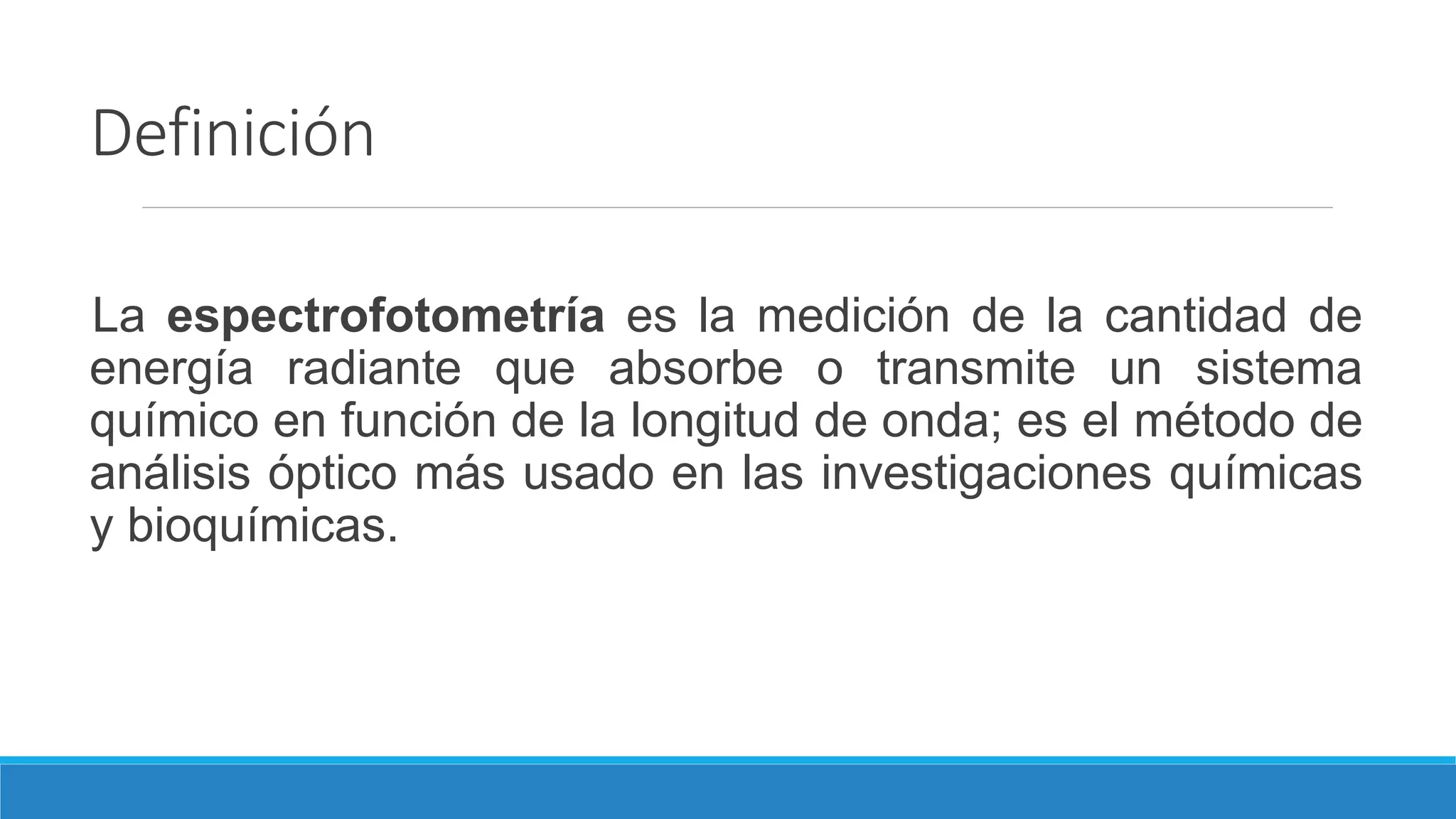 Definición

La espectrofotometría es la medición de la cantidad de energía radiante que absorbe o transmite un sistema químico en función de la longitud de onda; es el método de análisis óptico más usado en las investigaciones químicas y bioquímicas.